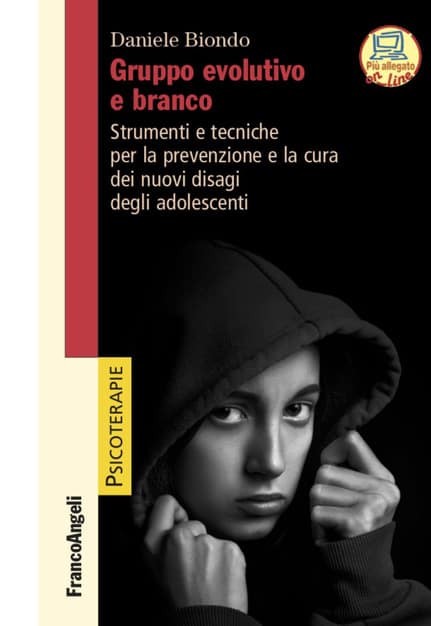 Daniele Biondo

Gruppo evolutivo e branco

Strumenti e tecniche per la prevenzione e la cura dei nuovi disagi degli adolescenti

Più allegato on line

PSICOTERAPIE

FrancoAngeli